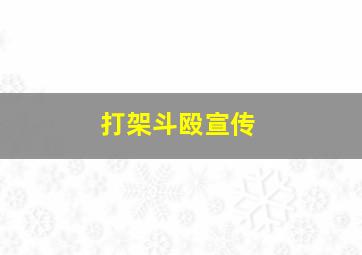 打架斗殴宣传